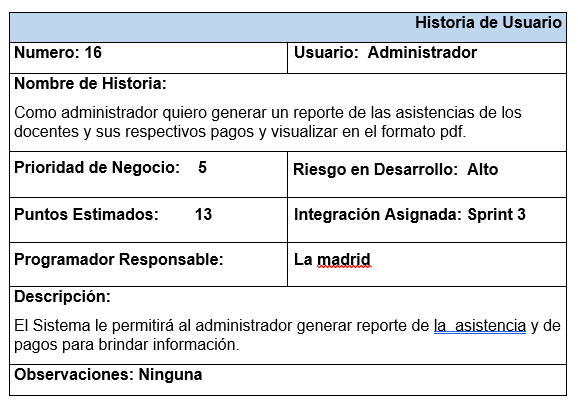 | Historia de Usuario | |
|---|---|
| Numero: 16 | Usuario: Administrador |
| Nombre de Historia: Como administrador quiero generar un reporte de las asistencias de los docentes y sus respectivos pagos y visualizar en el formato pdf. | |
| Prioridad de Negocio: 5 | Riesgo en Desarrollo: Alto |
| Puntos Estimados: 13 | Integración Asignada: Sprint 3 |
| Programador Responsable: | La madrid |
| Descripción: El Sistema le permitirá al administrador generar reporte de la asistencia y de pagos para brindar información. | |
| Observaciones: Ninguna | |